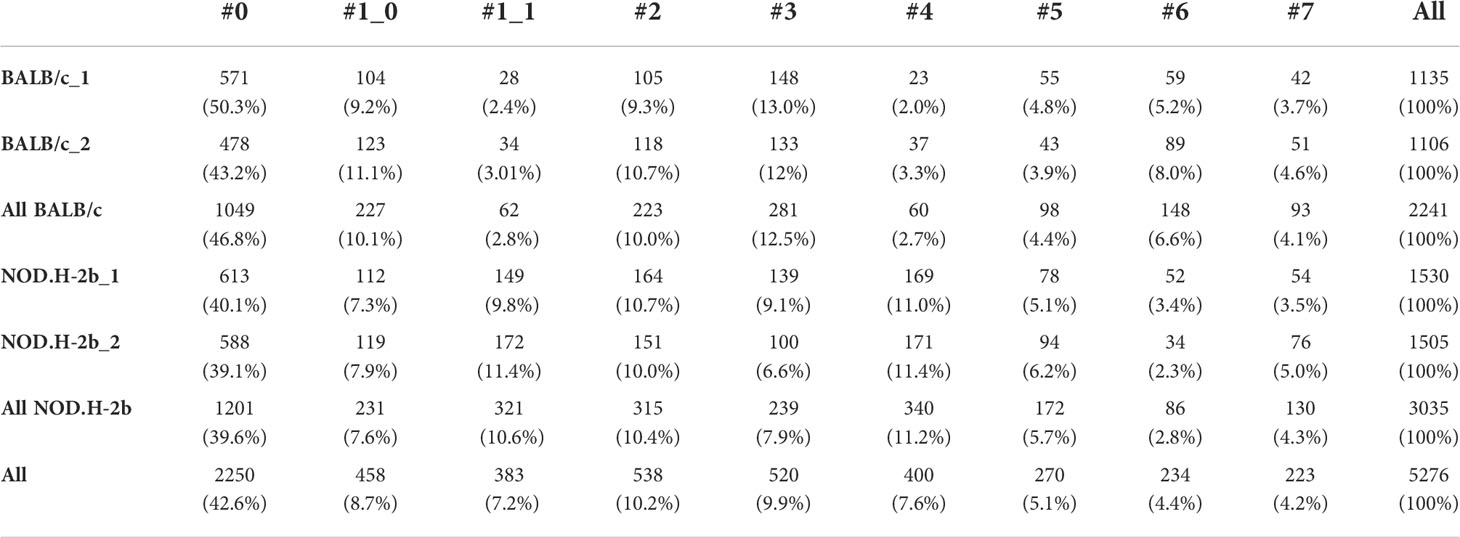 |  | #0 | #1_0 | #1_1 | #2 | #3 | #4 | #5 | #6 | #7 | All |
|---|---|---|---|---|---|---|---|---|---|---|
| BALB/c_1 | 571 (50.3%) | 104 (9.2%) | 28 (2.4%) | 105 (9.3%) | 148 (13.0%) | 23 (2.0%) | 55 (4.8%) | 59 (5.2%) | 42 (3.7%) | 1135 (100%) |
| BALB/c_2 | 478 (43.2%) | 123 (11.1%) | 34 (3.01%) | 118 (10.7%) | 133 (12%) | 37 (3.3%) | 43 (3.9%) | 89 (8.0%) | 51 (4.6%) | 1106 (100%) |
| All BALB/c | 1049 (46.8%) | 227 (10.1%) | 62 (2.8%) | 223 (10.0%) | 281 (12.5%) | 60 (2.7%) | 98 (4.4%) | 148 (6.6%) | 93 (4.1%) | 2241 (100%) |
| NOD.H-2b_1 | 613 (40.1%) | 112 (7.3%) | 149 (9.8%) | 164 (10.7%) | 139 (9.1%) | 169 (11.0%) | 78 (5.1%) | 52 (3.4%) | 54 (3.5%) | 1530 (100%) |
| NOD.H-2b_2 | 588 (39.1%) | 119 (7.9%) | 172 (11.4%) | 151 (10.0%) | 100 (6.6%) | 171 (11.4%) | 94 (6.2%) | 34 (2.3%) | 76 (5.0%) | 1505 (100%) |
| All NOD.H-2b | 1201 (39.6%) | 231 (7.6%) | 321 (10.6%) | 315 (10.4%) | 239 (7.9%) | 340 (11.2%) | 172 (5.7%) | 86 (2.8%) | 130 (4.3%) | 3035 (100%) |
| All | 2250 (42.6%) | 458 (8.7%) | 383 (7.2%) | 538 (10.2%) | 520 (9.9%) | 400 (7.6%) | 270 (5.1%) | 234 (4.4%) | 223 (4.2%) | 5276 (100%) |